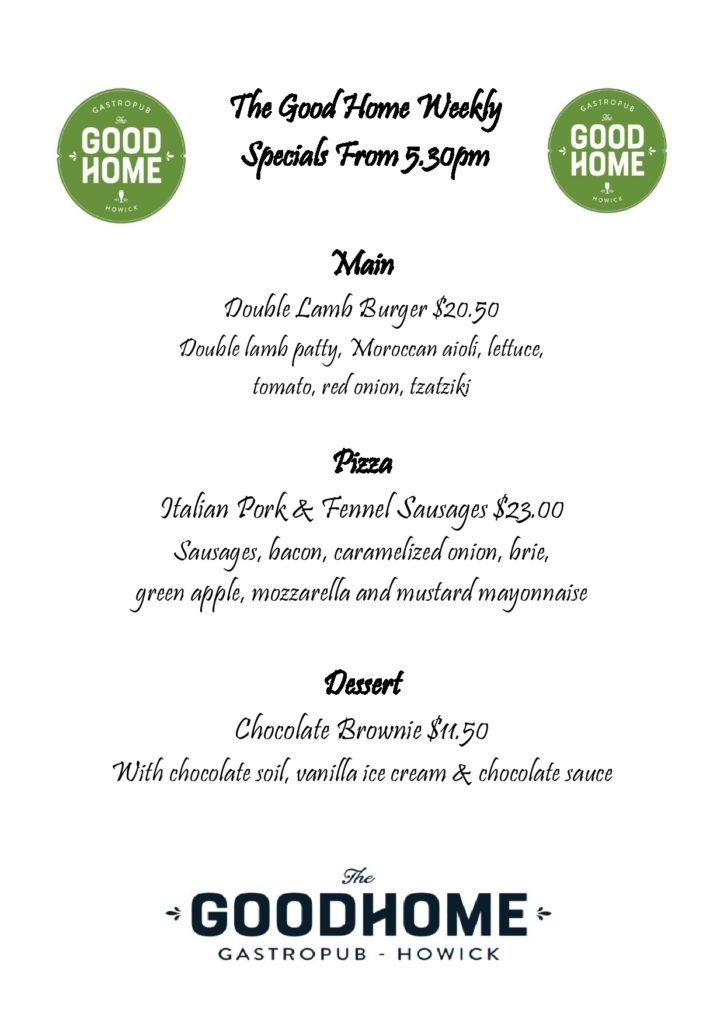 GASTROPUB
The
GOOD
HOME
HOWICK

The Good Home Weekly
Specials From 5.30pm

GASTROPUB
The
GOOD
HOME
HOWICK

Main
Double Lamb Burger $20.50
Double lamb patty, Moroccan aioli, lettuce, tomato, red onion, tzatziki

Pizza
Italian Pork & Fennel Sausages $23.00
Sausages, bacon, caramelized onion, brie, green apple, mozzarella and mustard mayonnaise

Dessert
Chocolate Brownie $11.50
With chocolate soil, vanilla ice cream & chocolate sauce

The
GOODHOME
GASTROPUB - HOWICK